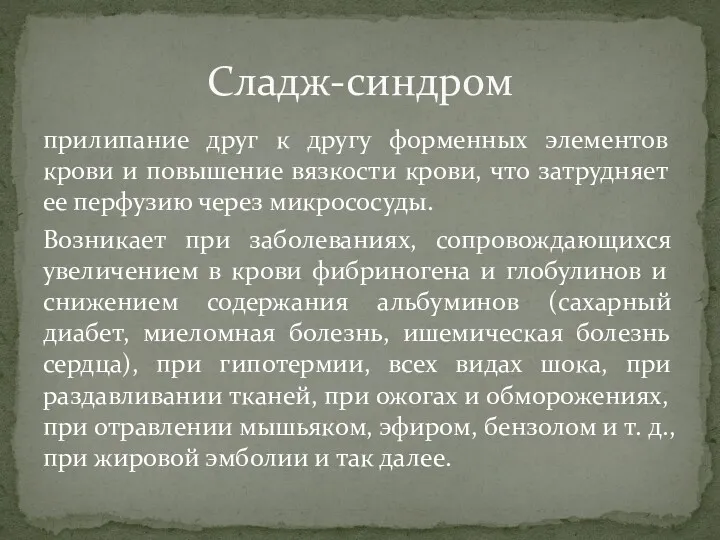 Сладж-синдром

прилипание друг к другу форменных элементов крови и повышение вязкости крови, что затрудняет ее перфузию через микрососуды.

Возникает при заболеваниях, сопровождающихся увеличением в крови фибриногена и глобулинов и снижением содержания альбуминов (сахарный диабет, миеломная болезнь, ишемическая болезнь сердца), при гипотермии, всех видах шока, при раздавливании тканей, при ожогах и обморожениях, при отравлении мышьяком, эфиром, бензолом и т. д., при жировой эмболии и так далее.